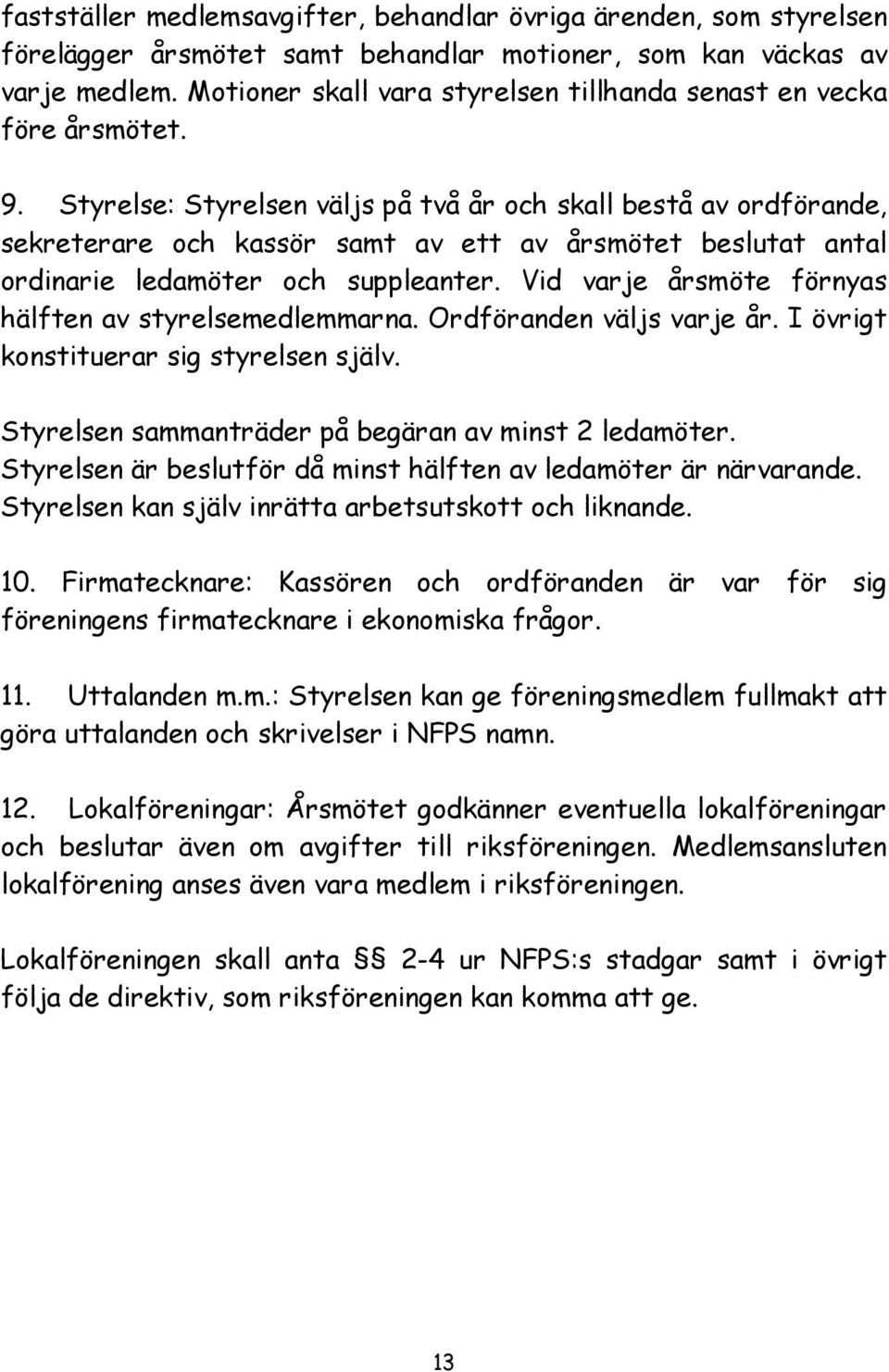 fastställer medlemsavgifter, behandlar övriga ärenden, som styrelsen förelägger årsmötet samt behandlar motioner, som kan väckas av varje medlem. Motioner skall vara styrelsen tillhanda senast en vecka före årsmötet.

9. Styrelse: Styrelsen väljs på två år och skall bestå av ordförande, sekreterare och kassör samt av ett av årsmötet beslutat antal ordinarie ledamöter och suppleanter. Vid varje årsmöte förnyas hälften av styrelsemedlemmarna. Ordföranden väljs varje år. I övrigt konstituerar sig styrelsen själv.

Styrelsen sammanträder på begäran av minst 2 ledamöter. Styrelsen är beslutför då minst hälften av ledamöter är närvarande. Styrelsen kan själv inrätta arbetsutskott och liknande.

10. Firmatecknare: Kassören och ordföranden är var för sig föreningens firmatecknare i ekonomiska frågor.

11. Uttalanden m.m.: Styrelsen kan ge föreningsmedlem fullmakt att göra uttalanden och skrivelser i NFPS namn.

12. Lokalföreningar: Årsmötet godkänner eventuella lokalföreningar och beslutar även om avgifter till riksföreningen. Medlemsansluten lokalförening anses även vara medlem i riksföreningen.

Lokalföreningen skall anta §§ 2-4 ur NFPS:s stadgar samt i övrigt följa de direktiv, som riksföreningen kan komma att ge.

13